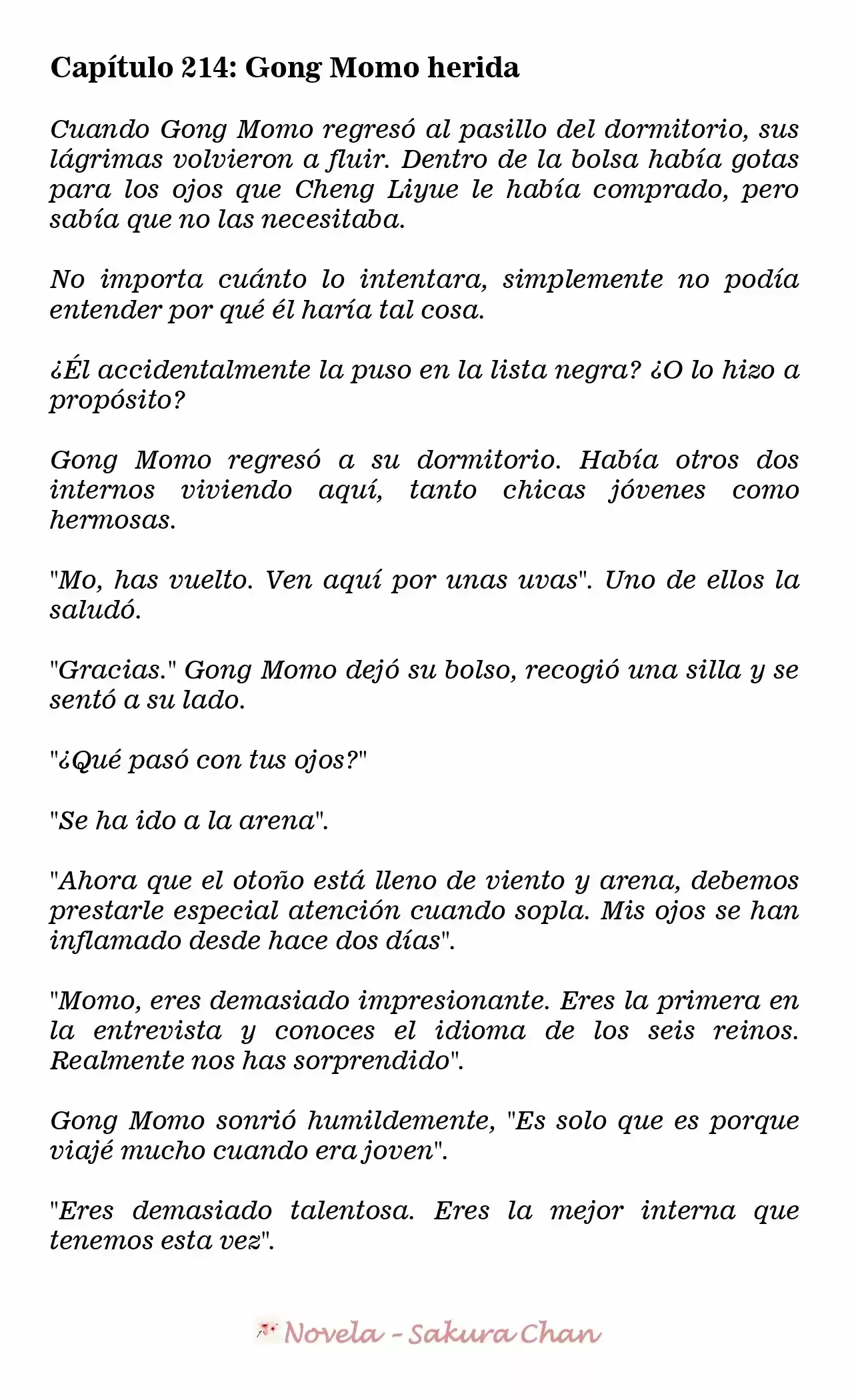 Capítulo 214: Gong Momo herida

Cuando Gong Momo regresó al pasillo del dormitorio, sus lágrimas volvieron a fluir. Dentro de la bolsa había gotas para los ojos que Cheng Liyue le había comprado, pero sabía que no las necesitaba.

No importa cuánto lo intentara, simplemente no podía entender por qué él haría tal cosa.

¿Él accidentalmente la puso en la lista negra? ¿O lo hizo a propósito?

Gong Momo regresó a su dormitorio. Había otros dos internos viviendo aquí, tanto chicas jóvenes como hermosas.

"Mo, has vuelto. Ven aquí por unas uvas". Uno de ellos la saludó.

"Gracias." Gong Momo dejó su bolso, recogió una silla y se sentó a su lado.

"¿Qué pasó con tus ojos?"

"Se ha ido a la arena".

"Ahora que el otoño está lleno de viento y arena, debemos prestarle especial atención cuando sopla. Mis ojos se han inflamado desde hace dos días".

"Momo, eres demasiado impresionante. Eres la primera en la entrevista y conoces el idioma de los seis reinos. Realmente nos has sorprendido".

Gong Momo sonrió humildemente, "Es solo que es porque viajé mucho cuando era joven".

"Eres demasiado talentosa. Eres la mejor interna que tenemos esta vez".

Novela - Sakura Chan